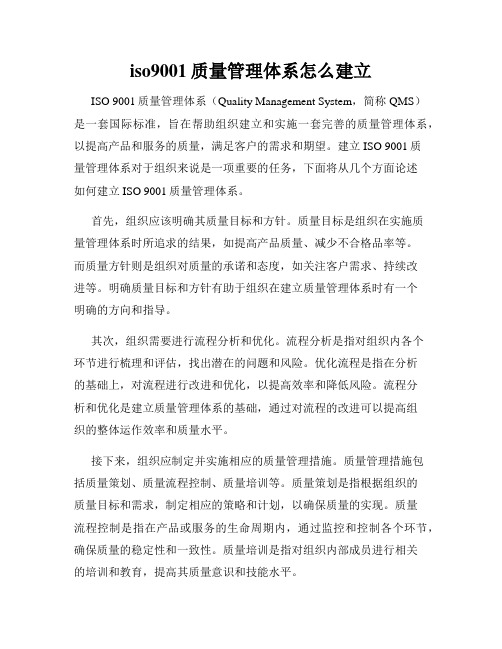 iso9001 质量管理体系怎么建立

ISO 9001 质量管理体系（Quality Management System，简称 QMS）是一套国际标准，旨在帮助组织建立和实施一套完善的质量管理体系，以提高产品和服务的质量，满足客户的需求和期望。建立 ISO 9001 质量管理体系对于组织来说是一项重要的任务，下面将从几个方面论述如何建立 ISO 9001 质量管理体系。

首先，组织应该明确其质量目标和方针。质量目标是组织在实施质量管理体系时所追求的结果，如提高产品质量、减少不合格品率等。而质量方针则是组织对质量的承诺和态度，如关注客户需求、持续改进等。明确质量目标和方针有助于组织在建立质量管理体系时有一个明确的方向和指导。

其次，组织需要进行流程分析和优化。流程分析是指对组织内各个环节进行梳理和评估，找出潜在的问题和风险。优化流程是指在分析的基础上，对流程进行改进和优化，以提高效率和降低风险。流程分析和优化是建立质量管理体系的基础，通过对流程的改进可以提高组织的整体运作效率和质量水平。

接下来，组织应制定并实施相应的质量管理措施。质量管理措施包括质量策划、质量流程控制、质量培训等。质量策划是指根据组织的质量目标和需求，制定相应的策略和计划，以确保质量的实现。质量流程控制是指在产品或服务的生命周期内，通过监控和控制各个环节，确保质量的稳定性和一致性。质量培训是指对组织内部成员进行相关的培训和教育，提高其质量意识和技能水平。